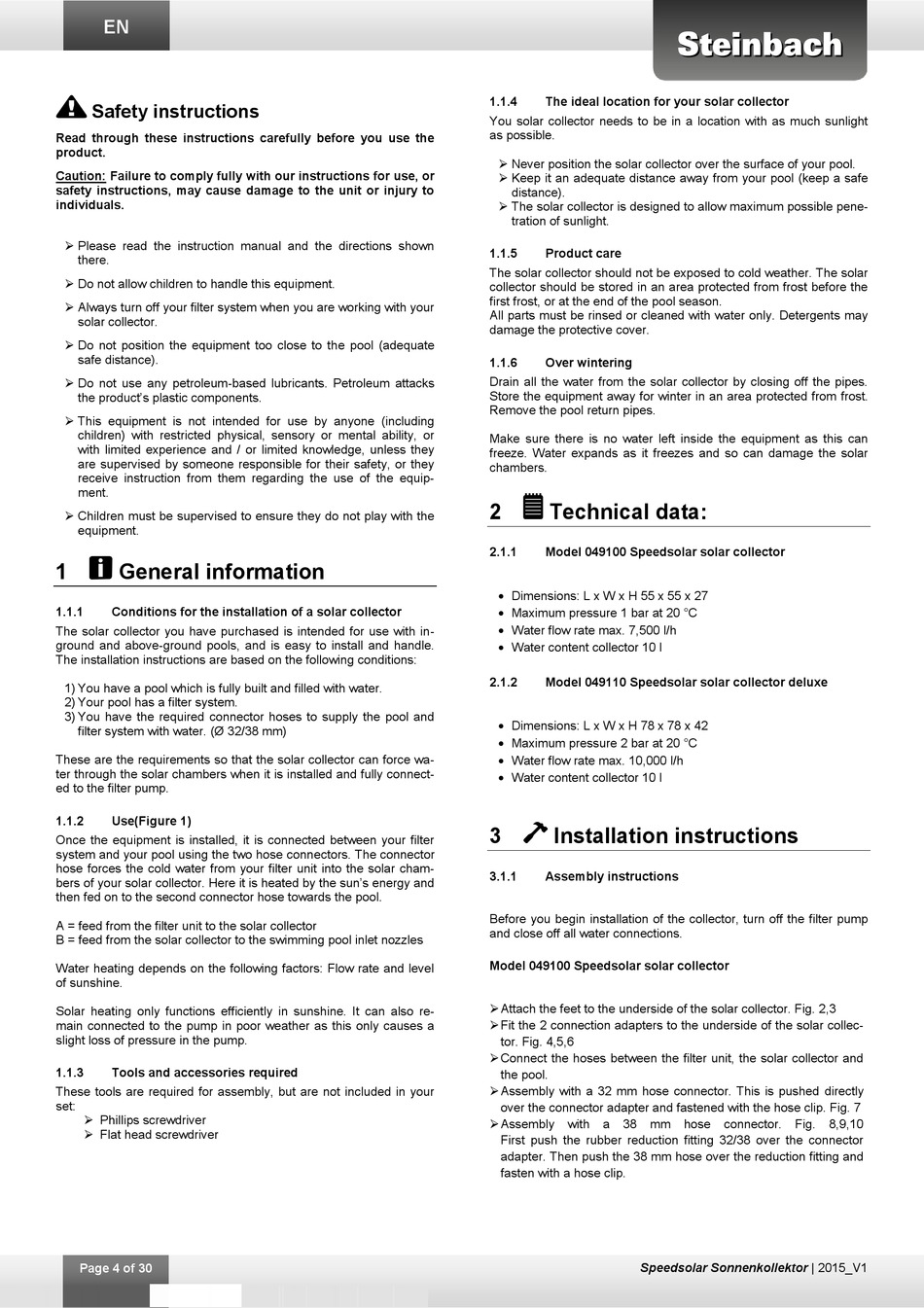 EN

Steinbach

Safety instructions

Read through these instructions carefully before you use the product.

Caution: Failure to comply fully with our instructions for use, or safety instructions, may cause damage to the unit or injury to individuals.

➢ Please read the instruction manual and the directions shown there.

➢ Do not allow children to handle this equipment.

➢ Always turn off your filter system when you are working with your solar collector.

➢ Do not position the equipment too close to the pool (adequate safe distance).

➢ Do not use any petroleum-based lubricants. Petroleum attacks the product's plastic components.

➢ This equipment is not intended for use by anyone (including children) with restricted physical, sensory or mental ability, or with limited experience and / or limited knowledge, unless they are supervised by someone responsible for their safety, or they receive instruction from them regarding the use of the equipment.

➢ Children must be supervised to ensure they do not play with the equipment.

1 General information

1.1.1 Conditions for the installation of a solar collector

The solar collector you have purchased is intended for use with in-ground and above-ground pools, and is easy to install and handle. The installation instructions are based on the following conditions:

1) You have a pool which is fully built and filled with water.
2) Your pool has a filter system.
3) You have the required connector hoses to supply the pool and filter system with water. (Ø 32/38 mm)

These are the requirements so that the solar collector can force water through the solar chambers when it is installed and fully connected to the filter pump.

1.1.2 Use(Figure 1)

Once the equipment is installed, it is connected between your filter system and your pool using the two hose connectors. The connector hose forces the cold water from your filter unit into the solar chambers of your solar collector. Here it is heated by the sun's energy and then fed on to the second connector hose towards the pool.

A = feed from the filter unit to the solar collector
B = feed from the solar collector to the swimming pool inlet nozzles

Water heating depends on the following factors: Flow rate and level of sunshine.

Solar heating only functions efficiently in sunshine. It can also remain connected to the pump in poor weather as this only causes a slight loss of pressure in the pump.

1.1.3 Tools and accessories required

These tools are required for assembly, but are not included in your set:
➢ Phillips screwdriver
➢ Flat head screwdriver

1.1.4 The ideal location for your solar collector

You solar collector needs to be in a location with as much sunlight as possible.

➢ Never position the solar collector over the surface of your pool.
➢ Keep it an adequate distance away from your pool (keep a safe distance).
➢ The solar collector is designed to allow maximum possible penetration of sunlight.

1.1.5 Product care

The solar collector should not be exposed to cold weather. The solar collector should be stored in an area protected from frost before the first frost, or at the end of the pool season.
All parts must be rinsed or cleaned with water only. Detergents may damage the protective cover.

1.1.6 Over wintering

Drain all the water from the solar collector by closing off the pipes. Store the equipment away for winter in an area protected from frost. Remove the pool return pipes.

Make sure there is no water left inside the equipment as this can freeze. Water expands as it freezes and so can damage the solar chambers.

2 Technical data:

2.1.1 Model 049100 Speedsolar solar collector

• Dimensions: L x W x H 55 x 55 x 27
• Maximum pressure 1 bar at 20 °C
• Water flow rate max. 7,500 l/h
• Water content collector 10 l

2.1.2 Model 049110 Speedsolar solar collector deluxe

• Dimensions: L x W x H 78 x 78 x 42
• Maximum pressure 2 bar at 20 °C
• Water flow rate max. 10,000 l/h
• Water content collector 10 l

3 Installation instructions

3.1.1 Assembly instructions

Before you begin installation of the collector, turn off the filter pump and close off all water connections.

Model 049100 Speedsolar solar collector

➢ Attach the feet to the underside of the solar collector. Fig. 2,3
➢ Fit the 2 connection adapters to the underside of the solar collector. Fig. 4,5,6
➢ Connect the hoses between the filter unit, the solar collector and the pool.
➢ Assembly with a 32 mm hose connector. This is pushed directly over the connector adapter and fastened with the hose clip. Fig. 7
➢ Assembly with a 38 mm hose connector. Fig. 8,9,10 First push the rubber reduction fitting 32/38 over the connector adapter. Then push the 38 mm hose over the reduction fitting and fasten with a hose clip.

Page 4 of 30

Speedsolar Sonnenkollektor | 2015_V1